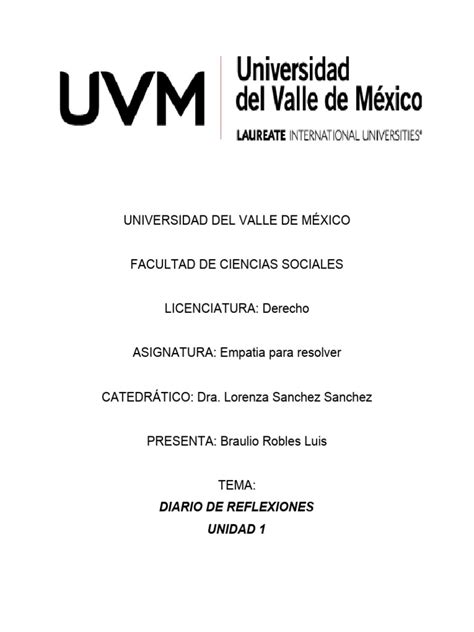 UVM
Universidad del Valle de México
LAUREATE INTERNATIONAL UNIVERSITIES®

UNIVERSIDAD DEL VALLE DE MÉXICO

FACULTAD DE CIENCIAS SOCIALES

LICENCIATURA: Derecho

ASIGNATURA: Empatia para resolver

CATEDRÁTICO: Dra. Lorenza Sanchez Sanchez

PRESENTA: Braulio Robles Luis

TEMA:
DIARIO DE REFLEXIONES
UNIDAD 1